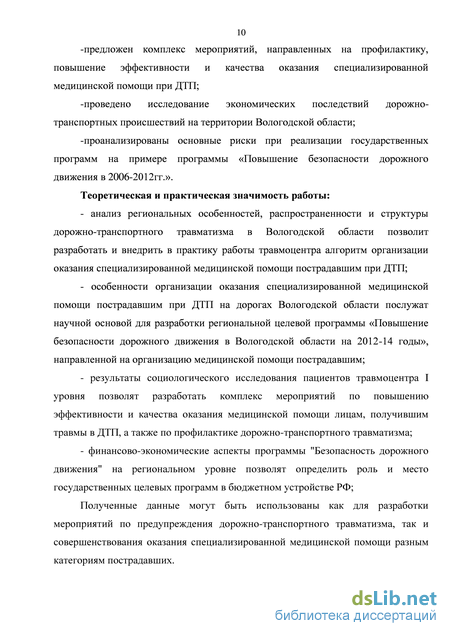 10

-предложен комплекс мероприятий, направленных на профилактику, повышение эффективности и качества оказания специализированной медицинской помощи при ДТП;

-проведено исследование экономических последствий дорожно-транспортных происшествий на территории Вологодской области;

-проанализированы основные риски при реализации государственных программ на примере программы «Повышение безопасности дорожного движения в 2006-2012гг.».

Теоретическая и практическая значимость работы:

- анализ региональных особенностей, распространенности и структуры дорожно-транспортного травматизма в Вологодской области позволит разработать и внедрить в практику работы травмоцентра алгоритм организации оказания специализированной медицинской помощи пострадавшим при ДТП;

- особенности организации оказания специализированной медицинской помощи пострадавшим при ДТП на дорогах Вологодской области послужат научной основой для разработки региональной целевой программы «Повышение безопасности дорожного движения в Вологодской области на 2012-14 годы», направленной на организацию медицинской помощи пострадавшим;

- результаты социологического исследования пациентов травмоцентра I уровня позволят разработать комплекс мероприятий по повышению эффективности и качества оказания медицинской помощи лицам, получившим травмы в ДТП, а также по профилактике дорожно-транспортного травматизма;

- финансово-экономические аспекты программы "Безопасность дорожного движения" на региональном уровне позволят определить роль и место государственных целевых программ в бюджетном устройстве РФ;

Полученные данные могут быть использованы как для разработки мероприятий по предупреждения дорожно-транспортного травматизма, так и совершенствования оказания специализированной медицинской помощи разным категориям пострадавших.

dsLib.net
библиотека диссертаций